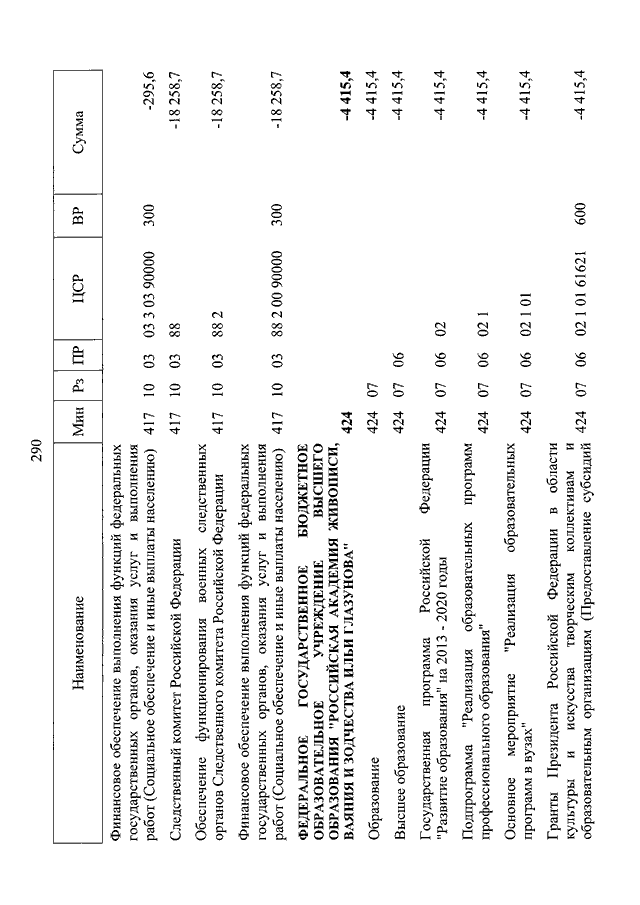 290

| Наименование | Мин | Рз | ПР | ЦСР | ВР | Сумма |
|---|---|---|---|---|---|---|
| Финансовое обеспечение выполнения функций федеральных государственных органов, оказания услуг и выполнения работ (Социальное обеспечение и иные выплаты населению) | 417 | 10 | 03 | 03 3 03 90000 | 300 | -295,6 |
| Следственный комитет Российской Федерации | 417 | 10 | 03 | 88 | | -18 258,7 |
| Обеспечение функционирования военных следственных органов Следственного комитета Российской Федерации | 417 | 10 | 03 | 88 2 | | -18 258,7 |
| Финансовое обеспечение выполнения функций федеральных государственных органов, оказания услуг и выполнения работ (Социальное обеспечение и иные выплаты населению) | 417 | 10 | 03 | 88 2 00 90000 | 300 | -18 258,7 |
| **ФЕДЕРАЛЬНОЕ ГОСУДАРСТВЕННОЕ БЮДЖЕТНОЕ ОБРАЗОВАТЕЛЬНОЕ УЧРЕЖДЕНИЕ ВЫСШЕГО ОБРАЗОВАНИЯ "РОССИЙСКАЯ АКАДЕМИЯ ЖИВОПИСИ, ВАЯНИЯ И ЗОДЧЕСТВА ИЛЬИ ГЛАЗУНОВА"** | **424** | | | | | **-4 415,4** |
| Образование | 424 | 07 | | | | -4 415,4 |
| Высшее образование | 424 | 07 | 06 | | | -4 415,4 |
| Государственная программа Российской Федерации "Развитие образования" на 2013 - 2020 годы | 424 | 07 | 06 | 02 | | -4 415,4 |
| Подпрограмма "Реализация образовательных программ профессионального образования" | 424 | 07 | 06 | 02 1 | | -4 415,4 |
| Основное мероприятие "Реализация образовательных программ в вузах" | 424 | 07 | 06 | 02 1 01 | | -4 415,4 |
| Гранты Президента Российской Федерации в области культуры и искусства творческим коллективам и образовательным организациям (Предоставление субсидий | 424 | 07 | 06 | 02 1 01 61621 | 600 | -4 415,4 |